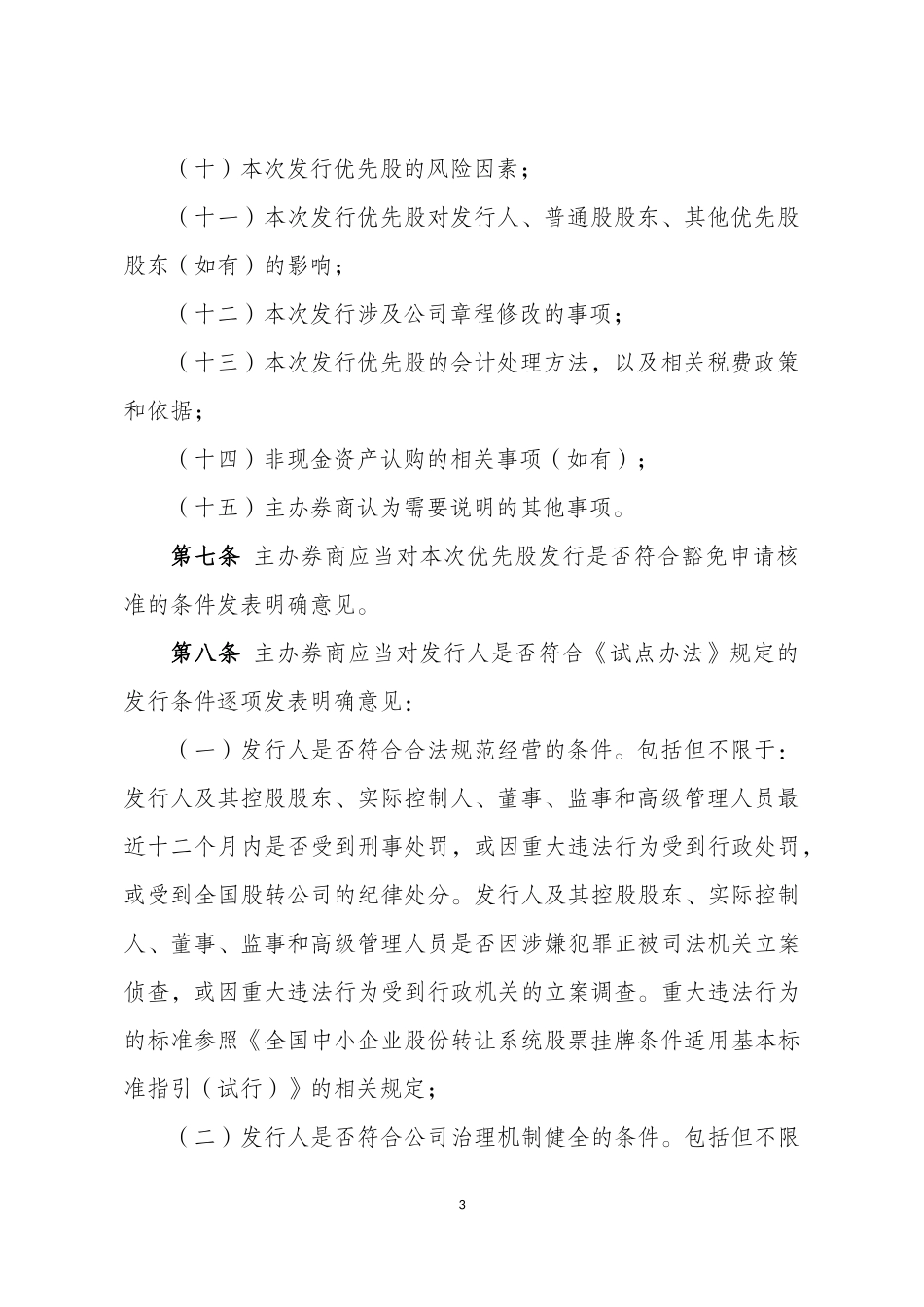 （十）本次发行优先股的风险因素；

（十一）本次发行优先股对发行人、普通股股东、其他优先股股东（如有）的影响；

（十二）本次发行涉及公司章程修改的事项；

（十三）本次发行优先股的会计处理方法，以及相关税费政策和依据；

（十四）非现金资产认购的相关事项（如有）；

（十五）主办券商认为需要说明的其他事项。

第七条 主办券商应当对本次优先股发行是否符合豁免申请核准的条件发表明确意见。

第八条 主办券商应当对发行人是否符合《试点办法》规定的发行条件逐项发表明确意见：

（一）发行人是否符合合法规范经营的条件。包括但不限于：发行人及其控股股东、实际控制人、董事、监事和高级管理人员最近十二个月内是否受到刑事处罚，或因重大违法行为受到行政处罚，或受到全国股转公司的纪律处分。发行人及其控股股东、实际控制人、董事、监事和高级管理人员是否因涉嫌犯罪正被司法机关立案侦查，或因重大违法行为受到行政机关的立案调查。重大违法行为的标准参照《全国中小企业股份转让系统股票挂牌条件适用基本标准指引（试行）》的相关规定；

（二）发行人是否符合公司治理机制健全的条件。包括但不限

3